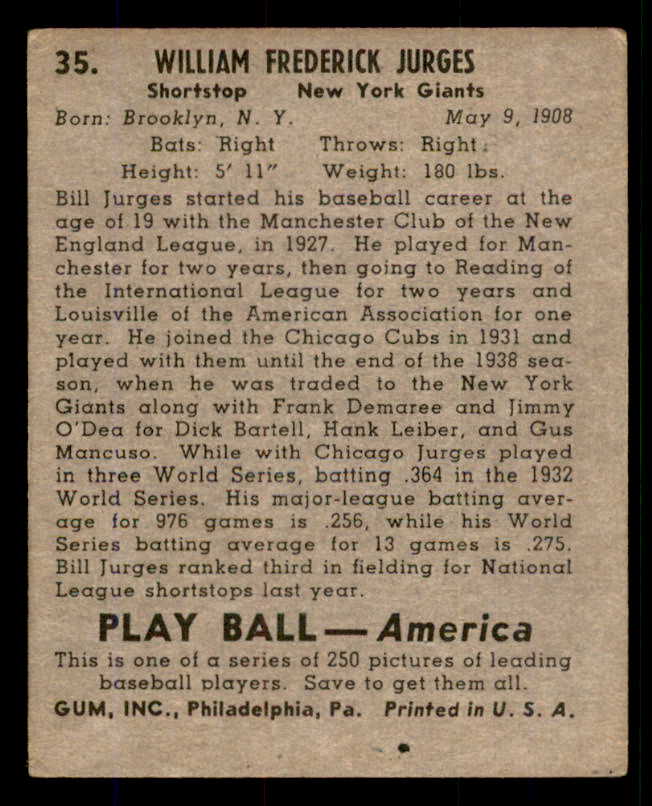 35. WILLIAM FREDERICK JURGES
Shortstop New York Giants
Born: Brooklyn, N. Y. May 9, 1908
Bats: Right Throws: Right
Height: 5' 11" Weight: 180 lbs.

Bill Jurges started his baseball career at the age of 19 with the Manchester Club of the New England League, in 1927. He played for Manchester for two years, then going to Reading of the International League for two years and Louisville of the American Association for one year. He joined the Chicago Cubs in 1931 and played with them until the end of the 1938 season, when he was traded to the New York Giants along with Frank Demaree and Jimmy O'Dea for Dick Bartell, Hank Leiber, and Gus Mancuso. While with Chicago Jurges played in three World Series, batting .364 in the 1932 World Series. His major-league batting average for 976 games is .256, while his World Series batting average for 13 games is .275. Bill Jurges ranked third in fielding for National League shortstops last year.

PLAY BALL — America
This is one of a series of 250 pictures of leading baseball players. Save to get them all.
GUM, INC., Philadelphia, Pa. Printed in U. S. A.